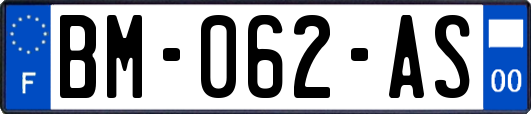 F

BM-062-AS

00